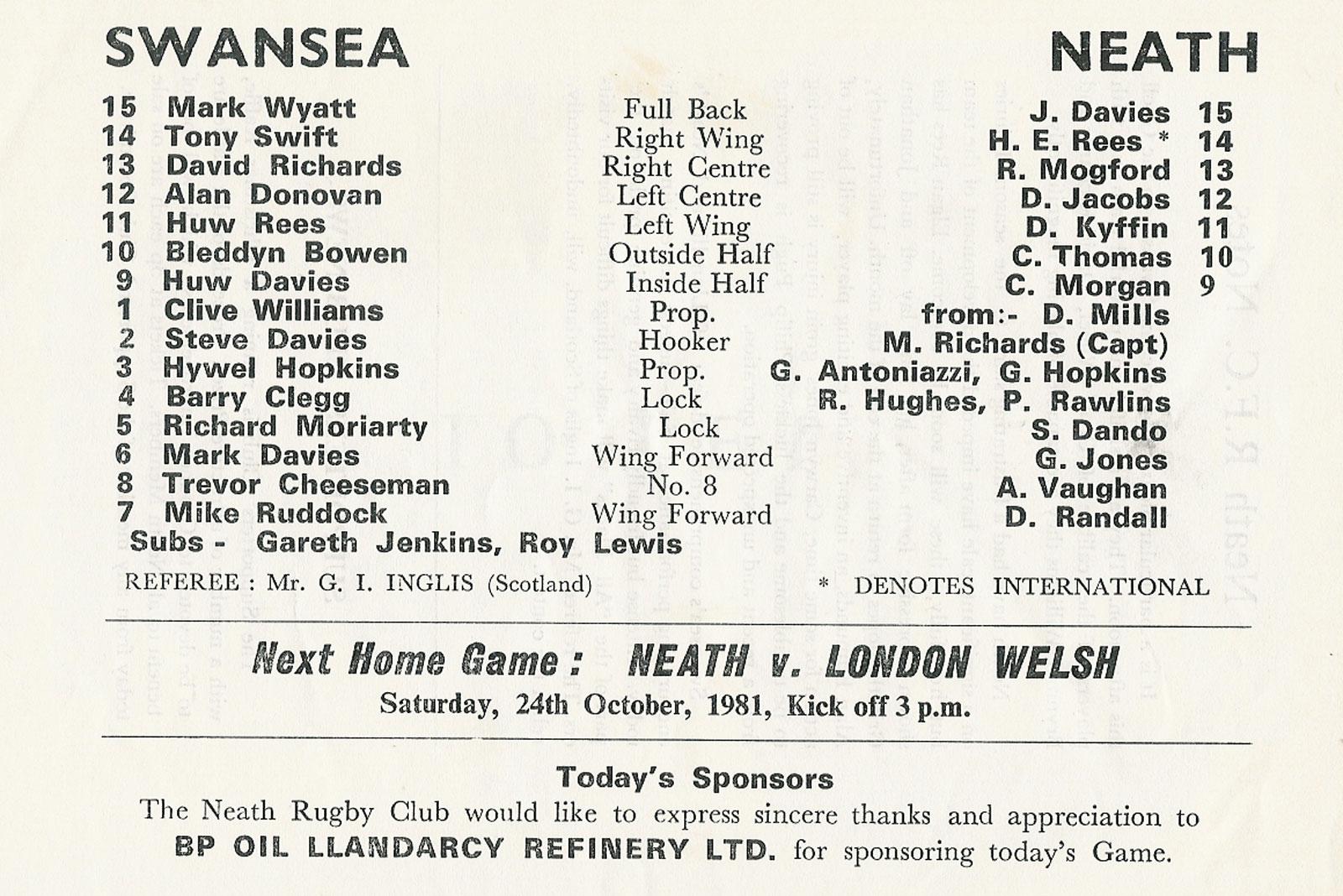 SWANSEA

NEATH

| | | | | |
|---|---|---|---|---|
| 15 | Mark Wyatt | Full Back | J. Davies | 15 |
| 14 | Tony Swift | Right Wing | H. E. Rees * | 14 |
| 13 | David Richards | Right Centre | R. Mogford | 13 |
| 12 | Alan Donovan | Left Centre | D. Jacobs | 12 |
| 11 | Huw Rees | Left Wing | D. Kyffin | 11 |
| 10 | Bleddyn Bowen | Outside Half | C. Thomas | 10 |
| 9 | Huw Davies | Inside Half | C. Morgan | 9 |
| 1 | Clive Williams | Prop. | from:- D. Mills | |
| 2 | Steve Davies | Hooker | M. Richards (Capt) | |
| 3 | Hywel Hopkins | Prop. | G. Antoniazzi, G. Hopkins | |
| 4 | Barry Clegg | Lock | R. Hughes, P. Rawlins | |
| 5 | Richard Moriarty | Lock | S. Dando | |
| 6 | Mark Davies | Wing Forward | G. Jones | |
| 8 | Trevor Cheeseman | No. 8 | A. Vaughan | |
| 7 | Mike Ruddock | Wing Forward | D. Randall | |

Subs - Gareth Jenkins, Roy Lewis

REFEREE : Mr. G. I. INGLIS (Scotland)

* DENOTES INTERNATIONAL

Next Home Game : NEATH v. LONDON WELSH
Saturday, 24th October, 1981, Kick off 3 p.m.

Today's Sponsors
The Neath Rugby Club would like to express sincere thanks and appreciation to BP OIL LLANDARCY REFINERY LTD. for sponsoring today's Game.